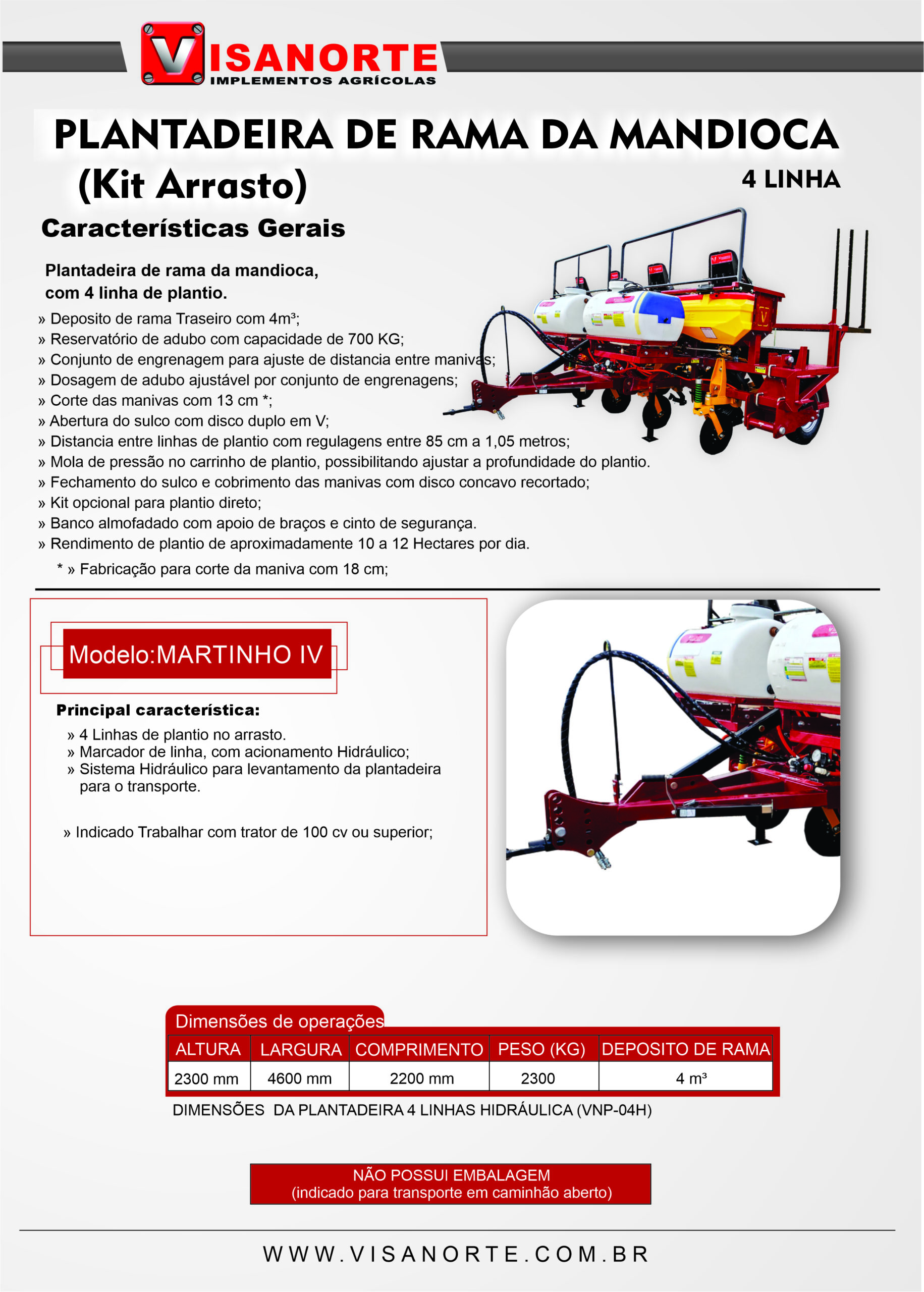 VISANORTE
IMPLEMENTOS AGRÍCOLAS

PLANTADEIRA DE RAMA DA MANDIOCA
(Kit Arrasto)
4 LINHA

Características Gerais

Plantadeira de rama da mandioca, com 4 linha de plantio.

» Deposito de rama Traseiro com 4m³;
» Reservatório de adubo com capacidade de 700 KG;
» Conjunto de engrenagem para ajuste de distancia entre manivas;
» Dosagem de adubo ajustável por conjunto de engrenagens;
» Corte das manivas com 13 cm *;
» Abertura do sulco com disco duplo em V;
» Distancia entre linhas de plantio com regulagens entre 85 cm a 1,05 metros;
» Mola de pressão no carrinho de plantio, possibilitando ajustar a profundidade do plantio.
» Fechamento do sulco e cobrimento das manivas com disco concavo recortado;
» Kit opcional para plantio direto;
» Banco almofadado com apoio de braços e cinto de segurança.
» Rendimento de plantio de aproximadamente 10 a 12 Hectares por dia.
* » Fabricação para corte da maniva com 18 cm;

Modelo:MARTINHO IV

Principal característica:
» 4 Linhas de plantio no arrasto.
» Marcador de linha, com acionamento Hidráulico;
» Sistema Hidráulico para levantamento da plantadeira para o transporte.

» Indicado Trabalhar com trator de 100 cv ou superior;

Dimensões de operações

| ALTURA | LARGURA | COMPRIMENTO | PESO (KG) | DEPOSITO DE RAMA |
|---|---|---|---|---|
| 2300 mm | 4600 mm | 2200 mm | 2300 | 4 m³ |

DIMENSÕES DA PLANTADEIRA 4 LINHAS HIDRÁULICA (VNP-04H)

NÃO POSSUI EMBALAGEM
(indicado para transporte em caminhão aberto)

WWW.VISANORTE.COM.BR